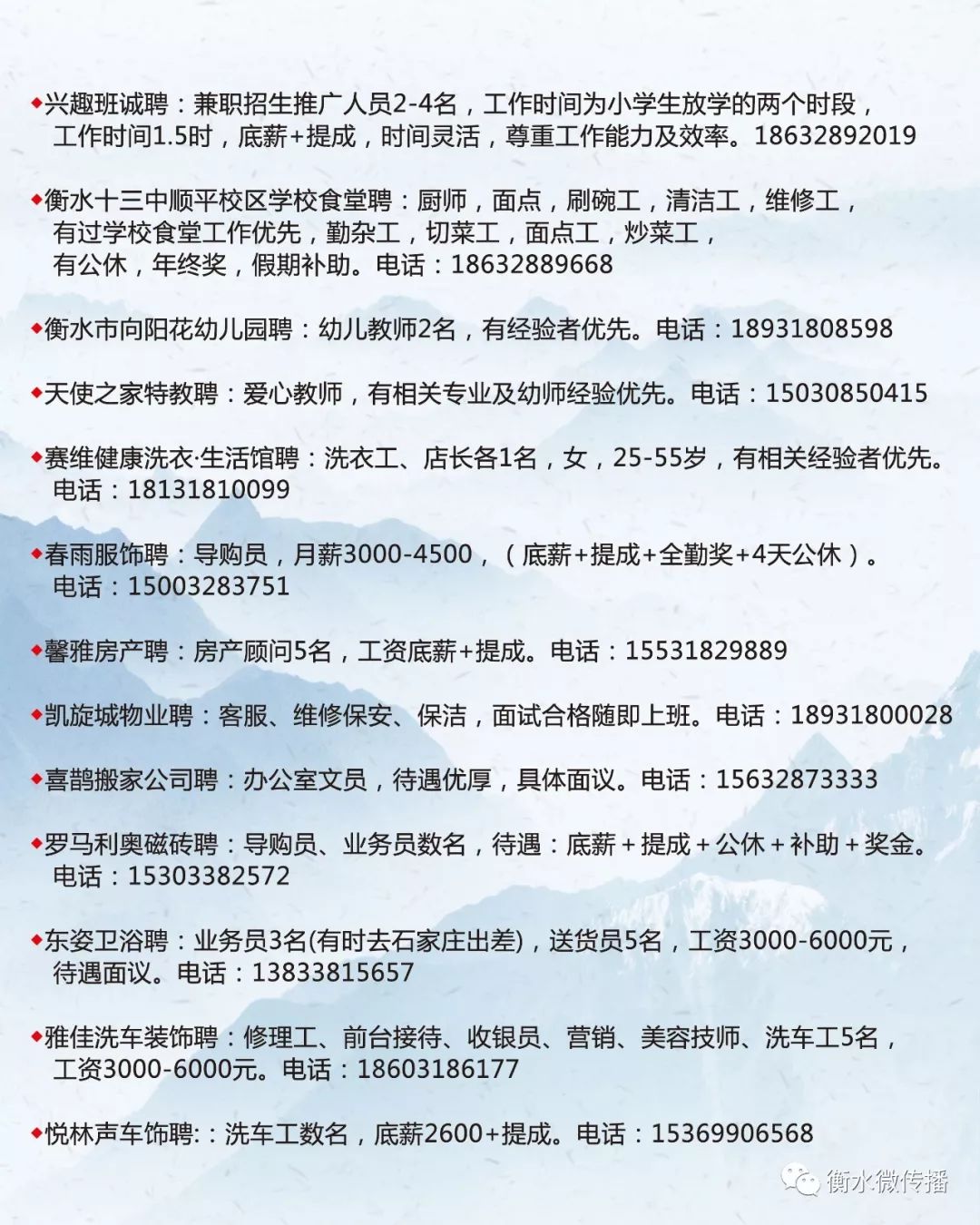 ◆兴趣班诚聘：兼职招生推广人员2-4名，工作时间为小学生放学的两个时段，工作时间1.5时，底薪+提成，时间灵活，尊重工作能力及效率。18632892019

◆衡水十三中顺平校区学校食堂聘：厨师，面点，刷碗工，清洁工，维修工，有过学校食堂工作优先，勤杂工，切菜工，面点工，炒菜工，有公休，年终奖，假期补助。电话：18632889668

◆衡水市向阳花幼儿园聘：幼儿教师2名，有经验者优先。电话：18931808598

◆天使之家特教聘：爱心教师，有相关专业及幼师经验优先。电话：15030850415

◆赛维健康洗衣·生活馆聘：洗衣工、店长各1名，女，25-55岁，有相关经验者优先。电话：18131810099

◆春雨服饰聘：导购员，月薪3000-4500，（底薪+提成+全勤奖+4天公休）。电话：15003283751

◆馨雅房产聘：房产顾问5名，工资底薪+提成。电话：15531829889

◆凯旋城物业聘：客服、维修保安、保洁，面试合格随即上班。电话：18931800028

◆喜鹊搬家公司聘：办公室文员，待遇优厚，具体面议。电话：15632873333

◆罗马利奥磁砖聘：导购员、业务员数名，待遇：底薪＋提成＋公休＋补助＋奖金。电话：15303382572

◆东姿卫浴聘：业务员3名(有时去石家庄出差)，送货员5名，工资3000-6000元，待遇面议。电话：13833815657

◆雅佳洗车装饰聘：修理工、前台接待、收银员、营销、美容技师、洗车工5名，工资3000-6000元。电话：18603186177

◆悦林声车饰聘:：洗车工数名，底薪2600+提成。电话：15369906568

衡水微传播